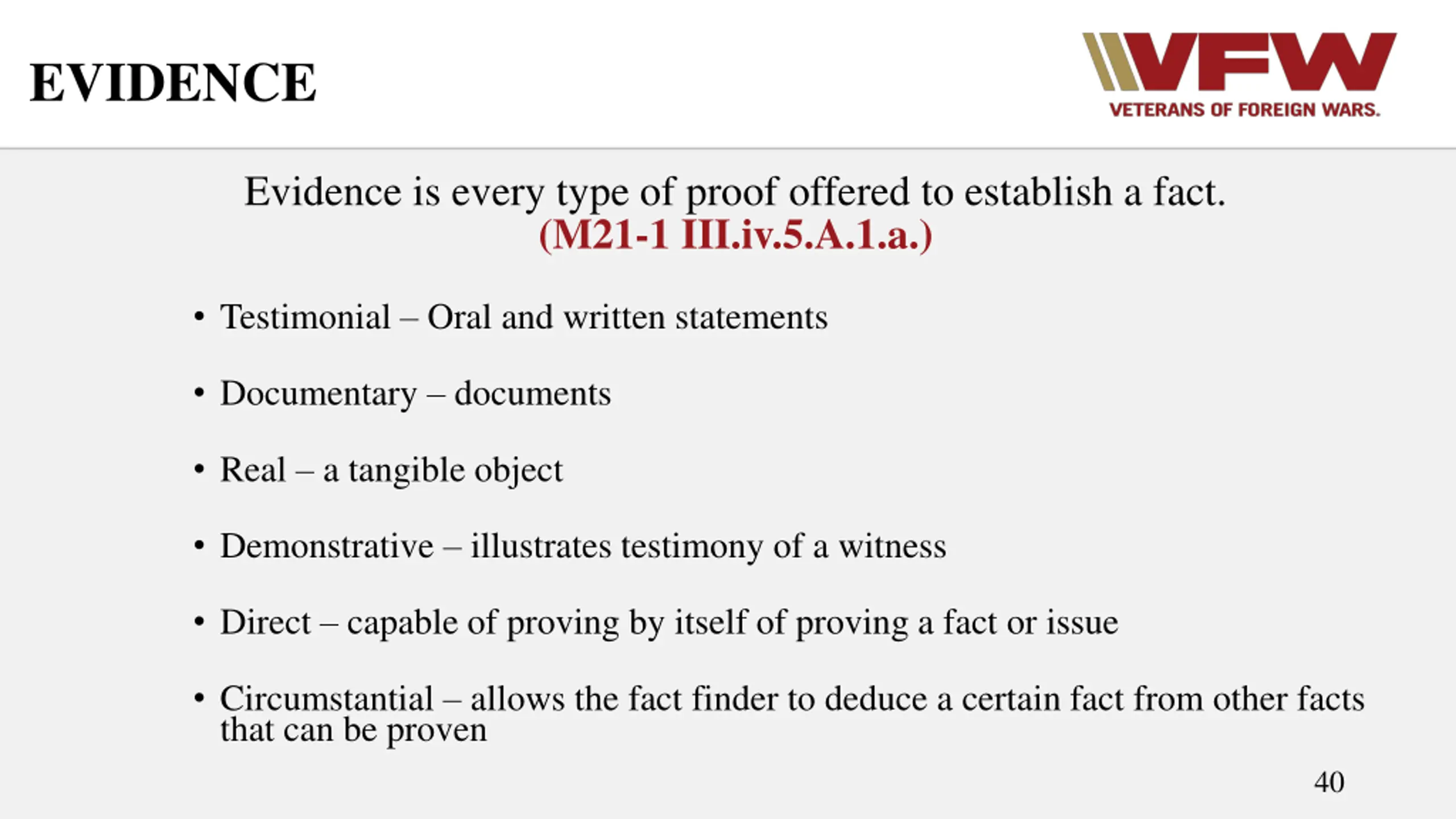 EVIDENCE

VFW
VETERANS OF FOREIGN WARS.

Evidence is every type of proof offered to establish a fact.
(M21-1 III.iv.5.A.1.a.)

• Testimonial – Oral and written statements

• Documentary – documents

• Real – a tangible object

• Demonstrative – illustrates testimony of a witness

• Direct – capable of proving by itself of proving a fact or issue

• Circumstantial – allows the fact finder to deduce a certain fact from other facts that can be proven

40